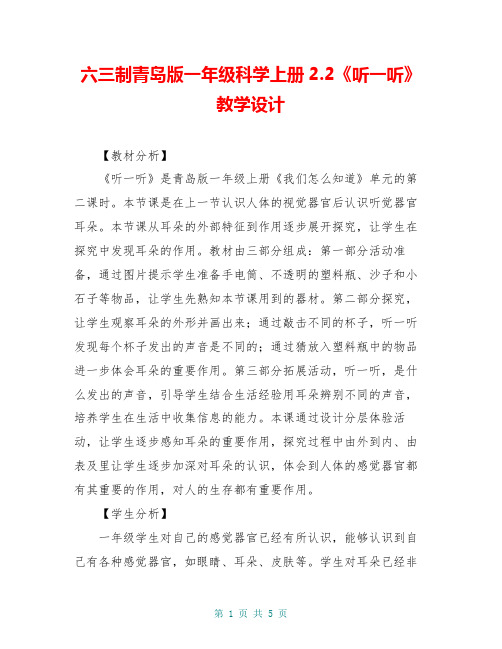 六三制青岛版一年级科学上册 2.2《听一听》教学设计

【教材分析】

《听一听》是青岛版一年级上册《我们怎么知道》单元的第二课时。本节课是在上一节认识人体的视觉器官后认识听觉器官耳朵。本节课从耳朵的外部特征到作用逐步展开探究，让学生在探究中发现耳朵的作用。教材由三部分组成：第一部分活动准备，通过图片提示学生准备手电筒、不透明的塑料瓶、沙子和小石子等物品，让学生先熟知本节课用到的器材。第二部分探究，让学生观察耳朵的外形并画出来；通过敲击不同的杯子，听一听发现每个杯子发出的声音是不同的；通过猜放入塑料瓶中的物品进一步体会耳朵的重要作用。第三部分拓展活动，听一听，是什么发出的声音，引导学生结合生活经验用耳朵辨别不同的声音，培养学生在生活中收集信息的能力。本课通过设计分层体验活动，让学生逐步感知耳朵的重要作用，探究过程中由外到内、由表及里让学生逐步加深对耳朵的认识，体会到人体的感觉器官都有其重要的作用，对人的生存都有重要作用。

【学生分析】

一年级学生对自己的感觉器官已经有所认识，能够认识到自己有各种感觉器官，如眼睛、耳朵、皮肤等。学生对耳朵已经非

第 1 页 共 5 页